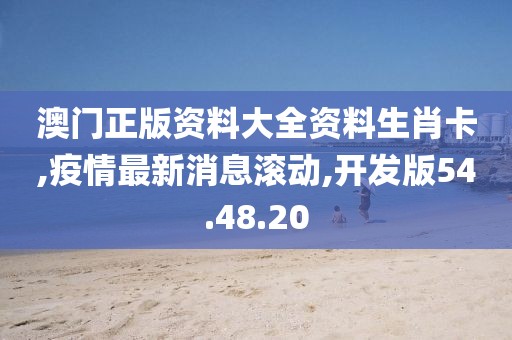 澳门正版资料大全资料生肖卡,疫情最新消息滚动,开发版54.48.20